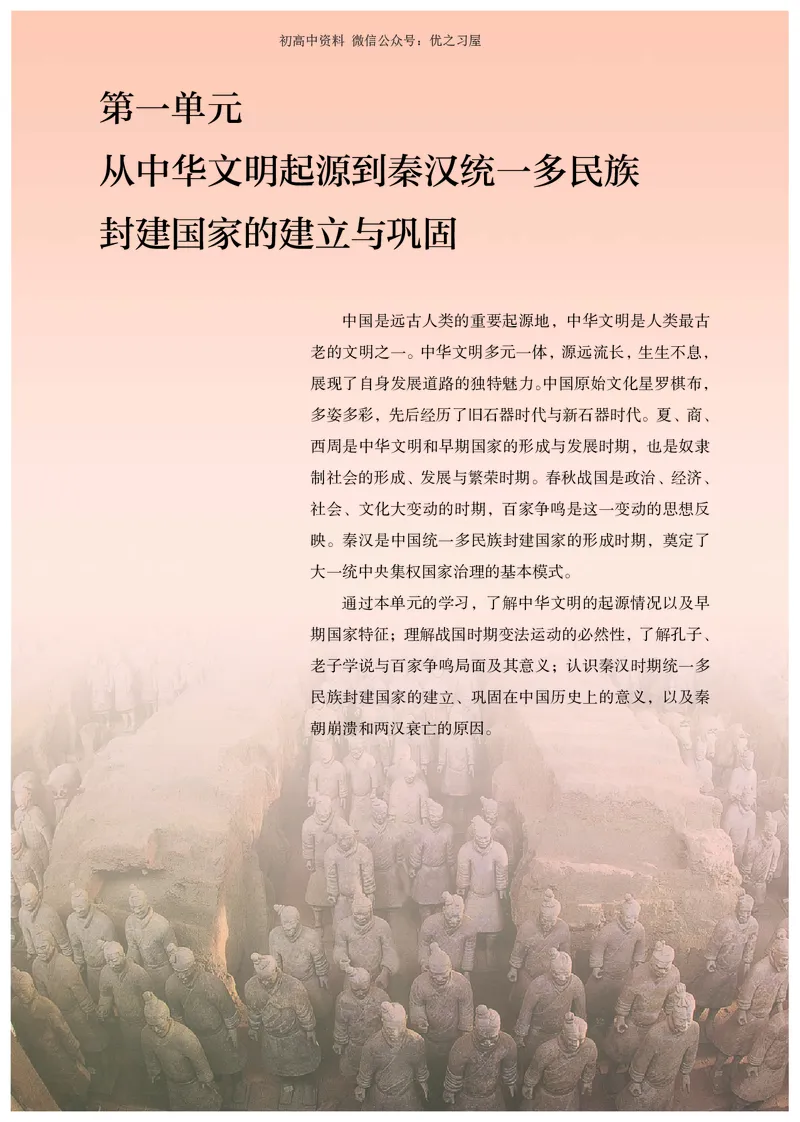 初高中资料 微信公众号：优之习屋

第一单元
从中华文明起源到秦汉统一多民族封建国家的建立与巩固

中国是远古人类的重要起源地，中华文明是人类最古老的文明之一。中华文明多元一体，源远流长，生生不息，展现了自身发展道路的独特魅力。中国原始文化星罗棋布，多姿多彩，先后经历了旧石器时代与新石器时代。夏、商、西周是中华文明和早期国家的形成与发展时期，也是奴隶制社会的形成、发展与繁荣时期。春秋战国是政治、经济、社会、文化大变动的时期，百家争鸣是这一变动的思想反映。秦汉是中国统一多民族封建国家的形成时期，奠定了大一统中央集权国家治理的基本模式。

通过本单元的学习，了解中华文明的起源情况以及早期国家特征；理解战国时期变法运动的必然性，了解孔子、老子学说与百家争鸣局面及其意义；认识秦汉时期统一多民族封建国家的建立、巩固在中国历史上的意义，以及秦朝崩溃和两汉衰亡的原因。